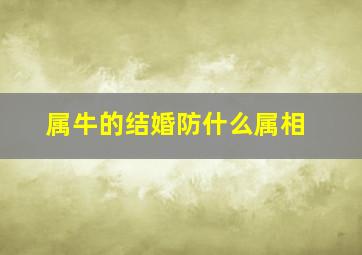 属牛的结婚防什么属相